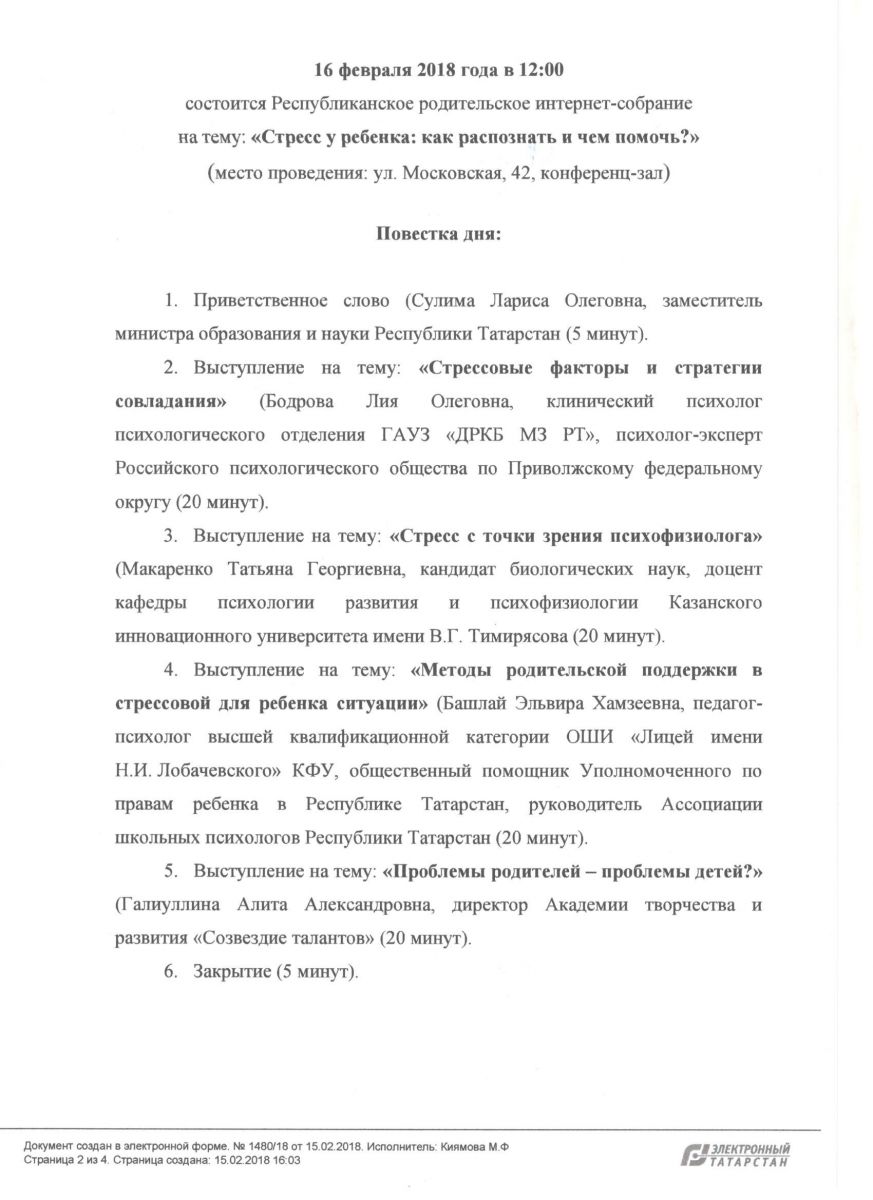 16 февраля 2018 года в 12:00

состоится Республиканское родительское интернет-собрание на тему: «Стресс у ребенка: как распознать и чем помочь?» (место проведения: ул. Московская, 42, конференц-зал)

Повестка дня:

1. Приветственное слово (Сулима Лариса Олеговна, заместитель министра образования и науки Республики Татарстан (5 минут).

2. Выступление на тему: «Стрессовые факторы и стратегии совладания» (Бодрова Лия Олеговна, клинический психолог психологического отделения ГАУЗ «ДРКБ МЗ РТ», психолог-эксперт Российского психологического общества по Приволжскому федеральному округу (20 минут).

3. Выступление на тему: «Стресс с точки зрения психофизиолога» (Макаренко Татьяна Георгиевна, кандидат биологических наук, доцент кафедры психологии развития и психофизиологии Казанского инновационного университета имени В.Г. Тимирясова (20 минут).

4. Выступление на тему: «Методы родительской поддержки в стрессовой для ребенка ситуации» (Башлай Эльвира Хамзеевна, педагог-психолог высшей квалификационной категории ОШИ «Лицей имени Н.И. Лобачевского» КФУ, общественный помощник Уполномоченного по правам ребенка в Республике Татарстан, руководитель Ассоциации школьных психологов Республики Татарстан (20 минут).

5. Выступление на тему: «Проблемы родителей – проблемы детей?» (Галиуллина Алита Александровна, директор Академии творчества и развития «Созвездие талантов» (20 минут).

6. Закрытие (5 минут).

Документ создан в электронной форме. № 1480/18 от 15.02.2018. Исполнитель: Киямова М.Ф
Страница 2 из 4. Страница создана: 15.02.2018 16:03

ЭЛЕКТРОННЫЙ ТАТАРСТАН